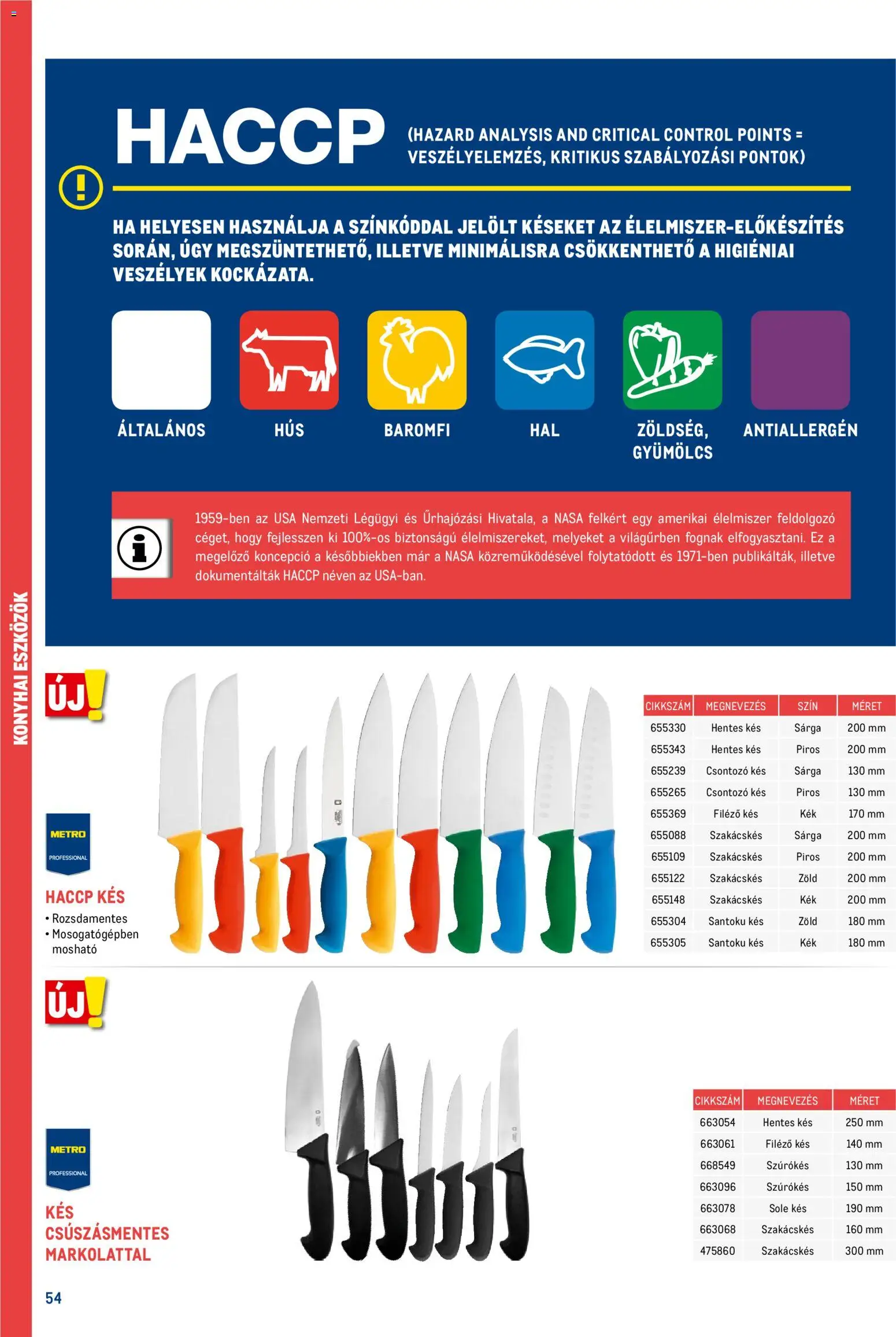 KONYHAI ESZKÖZÖK

HACCP (HAZARD ANALYSIS AND CRITICAL CONTROL POINTS = VESZÉLYELEMZÉS, KRITIKUS SZABÁLYOZÁSI PONTOK)

HA HELYESEN HASZNÁLJA A SZÍNKÓDDAL JELÖLT KÉSEKET AZ ÉLELMISZER-ELŐKÉSZÍTÉS SORÁN, ÚGY MEGSZÜNTETHETŐ, ILLETVE MINIMÁLISRA CSÖKKENTHETŐ A HIGIÉNIAI VESZÉLYEK KOCKÁZATA.

ÁLTALÁNOS
HÚS
BAROMFI
HAL
ZÖLDSÉG, GYÜMÖLCS
ANTIALLERGÉN

1959-ben az USA Nemzeti Légügyi és Űrhajózási Hivatala, a NASA felkért egy amerikai élelmiszer feldolgozó céget, hogy fejlesszen ki 100%-os biztonságú élelmiszereket, melyeket a világűrben fognak elfogyasztani. Ez a megelőző koncepció a későbbiekben már a NASA közreműködésével folytatódott és 1971-ben publikálták, illetve dokumentálták HACCP néven az USA-ban.

ÚJ!

METRO PROFESSIONAL

HACCP KÉS
• Rozsdamentes
• Mosogatógépben mosható

| CIKKSZÁM | MEGNEVEZÉS | SZÍN | MÉRET |
|---|---|---|---|
| 655330 | Hentes kés | Sárga | 200 mm |
| 655343 | Hentes kés | Piros | 200 mm |
| 655239 | Csontozó kés | Sárga | 130 mm |
| 655265 | Csontozó kés | Piros | 130 mm |
| 655369 | Filéző kés | Kék | 170 mm |
| 655088 | Szakácskés | Sárga | 200 mm |
| 655109 | Szakácskés | Piros | 200 mm |
| 655122 | Szakácskés | Zöld | 200 mm |
| 655148 | Szakácskés | Kék | 200 mm |
| 655304 | Santoku kés | Zöld | 180 mm |
| 655305 | Santoku kés | Kék | 180 mm |

ÚJ!

METRO PROFESSIONAL

KÉS CSÚSZÁSMENTES MARKOLATTAL

| CIKKSZÁM | MEGNEVEZÉS | MÉRET |
|---|---|---|
| 663054 | Hentes kés | 250 mm |
| 663061 | Filéző kés | 140 mm |
| 668549 | Szúrókés | 130 mm |
| 663096 | Szúrókés | 150 mm |
| 663078 | Sole kés | 190 mm |
| 663068 | Szakácskés | 160 mm |
| 475860 | Szakácskés | 300 mm |

54